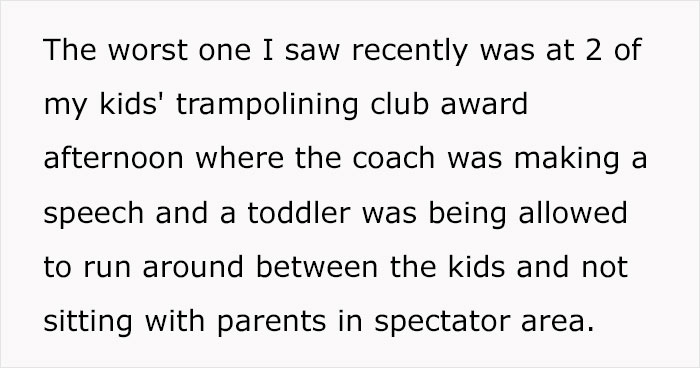 The worst one I saw recently was at 2 of my kids' trampolining club award afternoon where the coach was making a speech and a toddler was being allowed to run around between the kids and not sitting with parents in spectator area.